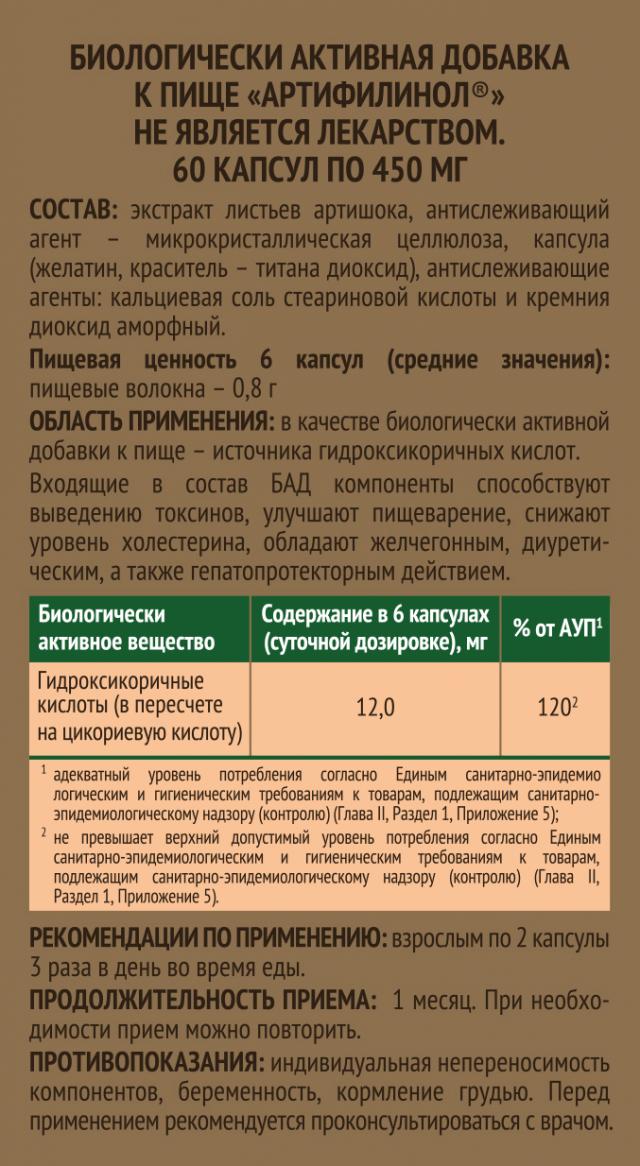 БИОЛОГИЧЕСКИ АКТИВНАЯ ДОБАВКА К ПИЩЕ «АРТИФИЛИНОЛ®» НЕ ЯВЛЯЕТСЯ ЛЕКАРСТВОМ. 60 КАПСУЛ ПО 450 МГ

СОСТАВ: экстракт листьев артишока, антислеживающий агент – микрокристаллическая целлюлоза, капсула (желатин, краситель – титана диоксид), антислеживающие агенты: кальциевая соль стеариновой кислоты и кремния диоксид аморфный.

Пищевая ценность 6 капсул (средние значения): пищевые волокна – 0,8 г

ОБЛАСТЬ ПРИМЕНЕНИЯ: в качестве биологически активной добавки к пище – источника гидроксикоричных кислот.

Входящие в состав БАД компоненты способствуют выведению токсинов, улучшают пищеварение, снижают уровень холестерина, обладают желчегонным, диуретическим, а также гепатопротекторным действием.

| Биологически активное вещество | Содержание в 6 капсулах (суточной дозировке), мг | % от АУП$^1$ |
|---|---|---|
| Гидроксикоричные кислоты (в пересчете на цикориевую кислоту) | 12,0 | 120$^2$ |

$^1$ адекватный уровень потребления согласно Единым санитарно-эпидемио логическим и гигиеническим требованиям к товарам, подлежащим санитарно-эпидемиологическому надзору (контролю) (Глава II, Раздел 1, Приложение 5);

$^2$ не превышает верхний допустимый уровень потребления согласно Единым санитарно-эпидемиологическим и гигиеническим требованиям к товарам, подлежащим санитарно-эпидемиологическому надзору (контролю) (Глава II, Раздел 1, Приложение 5).

РЕКОМЕНДАЦИИ ПО ПРИМЕНЕНИЮ: взрослым по 2 капсулы 3 раза в день во время еды.

ПРОДОЛЖИТЕЛЬНОСТЬ ПРИЕМА: 1 месяц. При необходимости прием можно повторить.

ПРОТИВОПОКАЗАНИЯ: индивидуальная непереносимость компонентов, беременность, кормление грудью. Перед применением рекомендуется проконсультироваться с врачом.